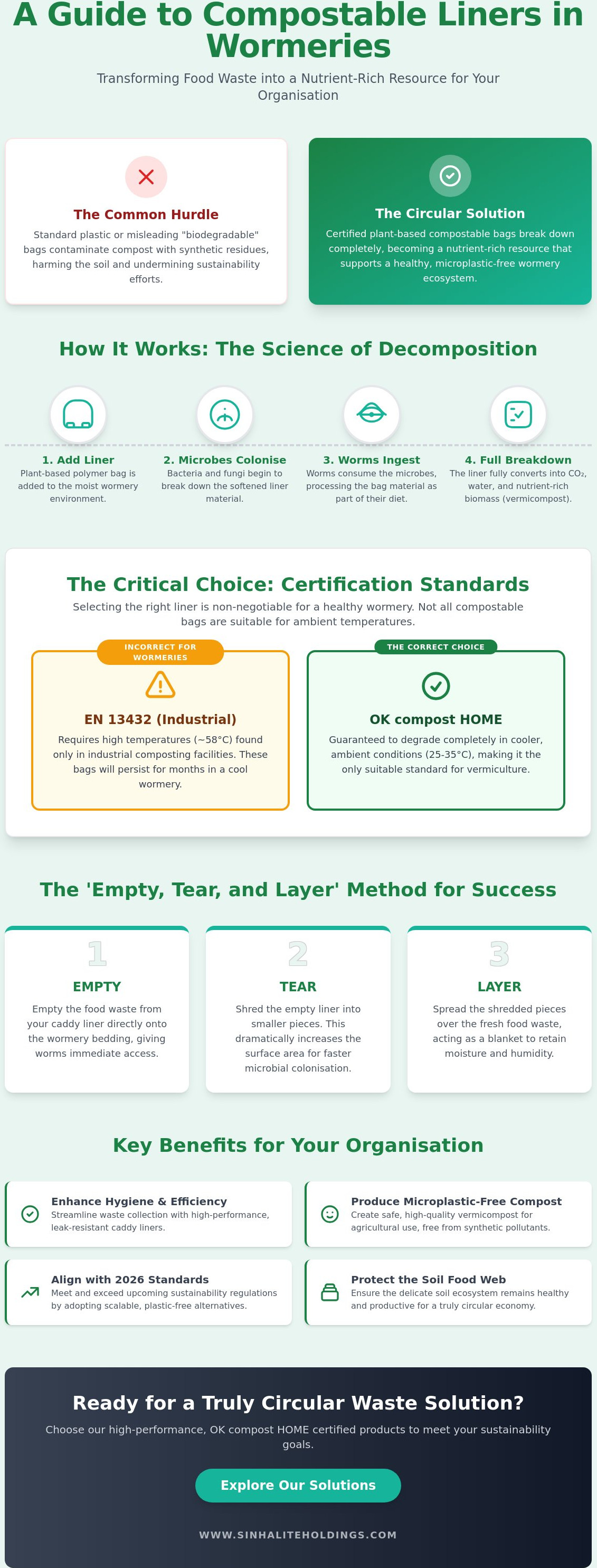 A Guide to Compostable Liners in Wormeries

Transforming Food Waste into a Nutrient-Rich Resource for Your Organisation

The Common Hurdle

Standard plastic or misleading "biodegradable" bags contaminate compost with synthetic residues, harming the soil and undermining sustainability efforts.

The Circular Solution

Certified plant-based compostable bags break down completely, becoming a nutrient-rich resource that supports a healthy, microplastic-free wormery ecosystem.

How It Works: The Science of Decomposition

1. Add Liner
Plant-based polymer bag is added to the moist wormery environment.

2. Microbes Colonise
Bacteria and fungi begin to break down the softened liner material.

3. Worms Ingest
Worms consume the microbes, processing the bag material as part of their diet.

4. Full Breakdown
The liner fully converts into $CO_2$, water, and nutrient-rich biomass (vermicompost).

The Critical Choice: Certification Standards

Selecting the right liner is non-negotiable for a healthy wormery. Not all compostable bags are suitable for ambient temperatures.

INCORRECT FOR WORMERIES

EN 13432 (Industrial)

Requires high temperatures (~58°C) found only in industrial composting facilities. These bags will persist for months in a cool wormery.

THE CORRECT CHOICE

OK compost HOME

Guaranteed to degrade completely in cooler, ambient conditions (25-35°C), making it the only suitable standard for vermiculture.

The 'Empty, Tear, and Layer' Method for Success

1
EMPTY
Empty the food waste from your caddy liner directly onto the wormery bedding, giving worms immediate access.

2
TEAR
Shred the empty liner into smaller pieces. This dramatically increases the surface area for faster microbial colonisation.

3
LAYER
Spread the shredded pieces over the fresh food waste, acting as a blanket to retain moisture and humidity.

Key Benefits for Your Organisation

Enhance Hygiene & Efficiency
Streamline waste collection with high-performance, leak-resistant caddy liners.

Produce Microplastic-Free Compost
Create safe, high-quality vermicompost for agricultural use, free from synthetic pollutants.

Align with 2026 Standards
Meet and exceed upcoming sustainability regulations by adopting scalable, plastic-free alternatives.

Protect the Soil Food Web
Ensure the delicate soil ecosystem remains healthy and productive for a truly circular economy.

Ready for a Truly Circular Waste Solution?

Choose our high-performance, OK compost HOME certified products to meet your sustainability goals.

Explore Our Solutions

WWW.SINHALITEHOLDINGS.COM